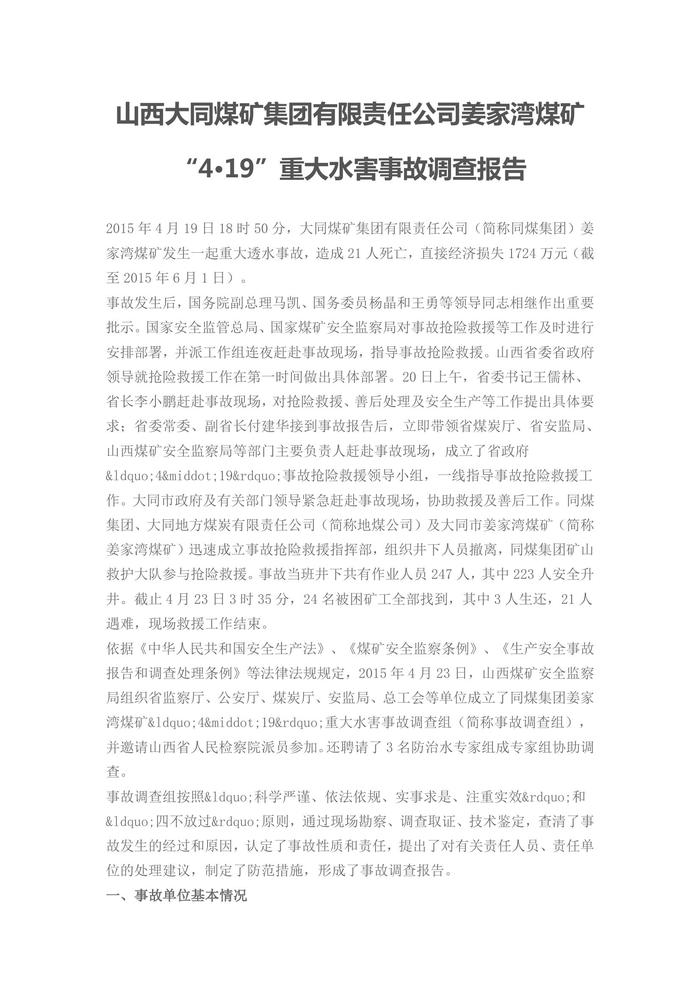 山西大同煤矿集团有限责任公司姜家湾煤矿

“4•19”重大水害事故调查报告

2015年4月19日18时50分，大同煤矿集团有限责任公司（简称同煤集团）姜家湾煤矿发生一起重大透水事故，造成21人死亡，直接经济损失1724万元（截至2015年6月1日）。

事故发生后，国务院副总理马凯、国务委员杨晶和王勇等领导同志相继作出重要批示。国家安全监管总局、国家煤矿安全监察局对事故抢险救援等工作及时进行安排部署，并派工作组连夜赶赴事故现场，指导事故抢险救援。山西省委省政府领导就抢险救援工作在第一时间做出具体部署。20日上午，省委书记王儒林、省长李小鹏赶赴事故现场，对抢险救援、善后处理及安全生产等工作提出具体要求；省委常委、副省长付建华接到事故报告后，立即带领省煤炭厅、省安监局、山西煤矿安全监察局等部门主要负责人赶赴事故现场，成立了省政府&ldquo;4&middot;19&rdquo;事故抢险救援领导小组，一线指导事故抢险救援工作。大同市政府及有关部门领导紧急赶赴事故现场，协助救援及善后工作。同煤集团、大同地方煤炭有限责任公司（简称地煤公司）及大同市姜家湾煤矿（简称姜家湾煤矿）迅速成立事故抢险救援指挥部，组织井下人员撤离，同煤集团矿山救护大队参与抢险救援。事故当班井下共有作业人员247人，其中223人安全升井。截止4月23日3时35分，24名被困矿工全部找到，其中3人生还，21人遇难，现场救援工作结束。

依据《中华人民共和国安全生产法》、《煤矿安全监察条例》、《生产安全事故报告和调查处理条例》等法律法规规定，2015年4月23日，山西煤矿安全监察局组织省监察厅、公安厅、煤炭厅、安监局、总工会等单位成立了同煤集团姜家湾煤矿&ldquo;4&middot;19&rdquo;重大水害事故调查组（简称事故调查组），并邀请山西省人民检察院派员参加。还聘请了3名防治水专家组成专家组协助调查。

事故调查组按照&ldquo;科学严谨、依法依规、实事求是、注重实效&rdquo;和&ldquo;四不放过&rdquo;原则，通过现场勘察、调查取证、技术鉴定，查清了事故发生的经过和原因，认定了事故性质和责任，提出了对有关责任人员、责任单位的处理建议，制定了防范措施，形成了事故调查报告。

一、事故单位基本情况